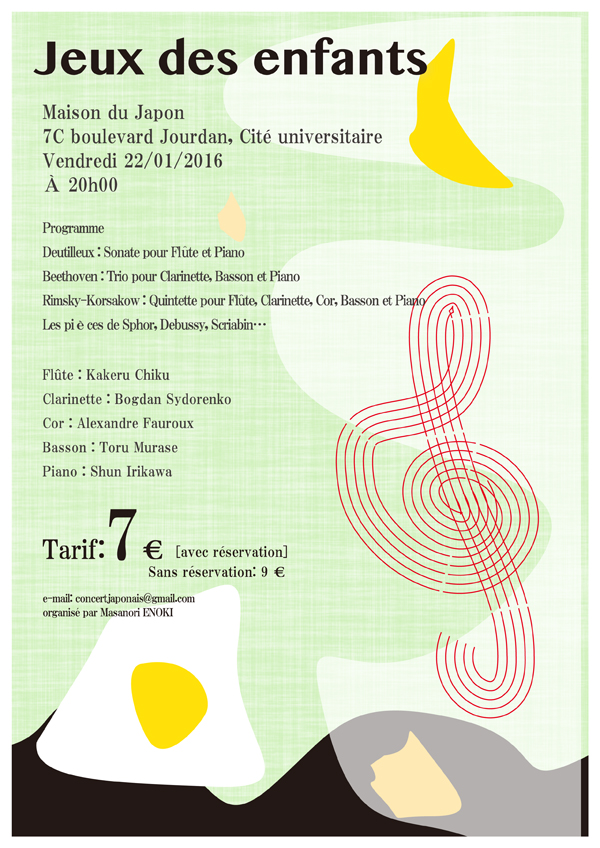 Jeux des enfants

Maison du Japon
7C boulevard Jourdan, Cité universitaire
Vendredi 22/01/2016
À 20h00

Programme
Deutilleux : Sonate pour Flûte et Piano
Beethoven : Trio pour Clarinette, Basson et Piano
Rimsky-Korsakow : Quintette pour Flûte, Clarinette, Cor, Basson et Piano
Les pi è ces de Sphor, Debussy, Scriabin…

Flûte : Kakeru Chiku
Clarinette : Bogdan Sydorenko
Cor : Alexandre Fauroux
Basson : Toru Murase
Piano : Shun Irikawa

Tarif: 7 € [avec réservation]
Sans réservation: 9 €

e-mail: concertjaponais@gmail.com
organisé par Masanori ENOKI